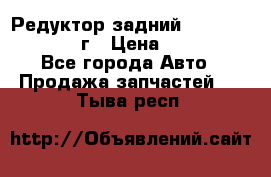 Редуктор задний
г Цена
Все города Авто
Продажа запчастей
Тыва респ

http://Объявлений.сайт